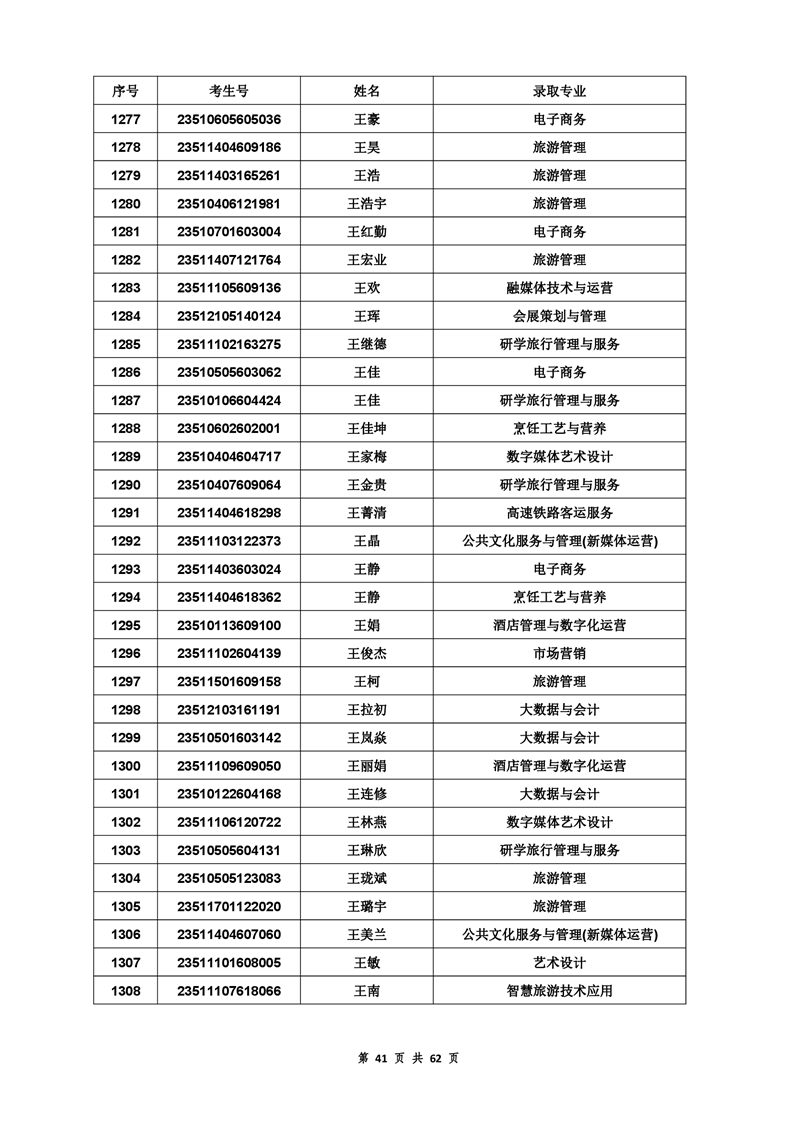 | 序号 | 考生号 | 姓名 | 录取专业 |
|---|---|---|---|
| 1277 | 23510605605036 | 王豪 | 电子商务 |
| 1278 | 23511404609186 | 王昊 | 旅游管理 |
| 1279 | 23511403165261 | 王浩 | 旅游管理 |
| 1280 | 23510406121981 | 王浩宇 | 旅游管理 |
| 1281 | 23510701603004 | 王红勤 | 电子商务 |
| 1282 | 23511407121764 | 王宏业 | 旅游管理 |
| 1283 | 23511105609136 | 王欢 | 融媒体技术与运营 |
| 1284 | 23512105140124 | 王珲 | 会展策划与管理 |
| 1285 | 23511102163275 | 王继德 | 研学旅行管理与服务 |
| 1286 | 23510505603062 | 王佳 | 电子商务 |
| 1287 | 23510106604424 | 王佳 | 研学旅行管理与服务 |
| 1288 | 23510602602001 | 王佳坤 | 烹饪工艺与营养 |
| 1289 | 23510404604717 | 王家梅 | 数字媒体艺术设计 |
| 1290 | 23510407609064 | 王金贵 | 研学旅行管理与服务 |
| 1291 | 23511404618298 | 王菁清 | 高速铁路客运服务 |
| 1292 | 23511103122373 | 王晶 | 公共文化服务与管理(新媒体运营) |
| 1293 | 23511403603024 | 王静 | 电子商务 |
| 1294 | 23511404618362 | 王静 | 烹饪工艺与营养 |
| 1295 | 23510113609100 | 王娟 | 酒店管理与数字化运营 |
| 1296 | 23511102604139 | 王俊杰 | 市场营销 |
| 1297 | 23511501609158 | 王柯 | 旅游管理 |
| 1298 | 23512103161191 | 王拉初 | 大数据与会计 |
| 1299 | 23510501603142 | 王岚焱 | 大数据与会计 |
| 1300 | 23511109609050 | 王丽娟 | 酒店管理与数字化运营 |
| 1301 | 23510122604168 | 王连修 | 大数据与会计 |
| 1302 | 23511106120722 | 王林燕 | 数字媒体艺术设计 |
| 1303 | 23510505604131 | 王琳欣 | 研学旅行管理与服务 |
| 1304 | 23510505123083 | 王珑斌 | 旅游管理 |
| 1305 | 23511701122020 | 王璐宇 | 旅游管理 |
| 1306 | 23511404607060 | 王美兰 | 公共文化服务与管理(新媒体运营) |
| 1307 | 23511101608005 | 王敏 | 艺术设计 |
| 1308 | 23511107618066 | 王南 | 智慧旅游技术应用 |

第 41 页 共 62 页